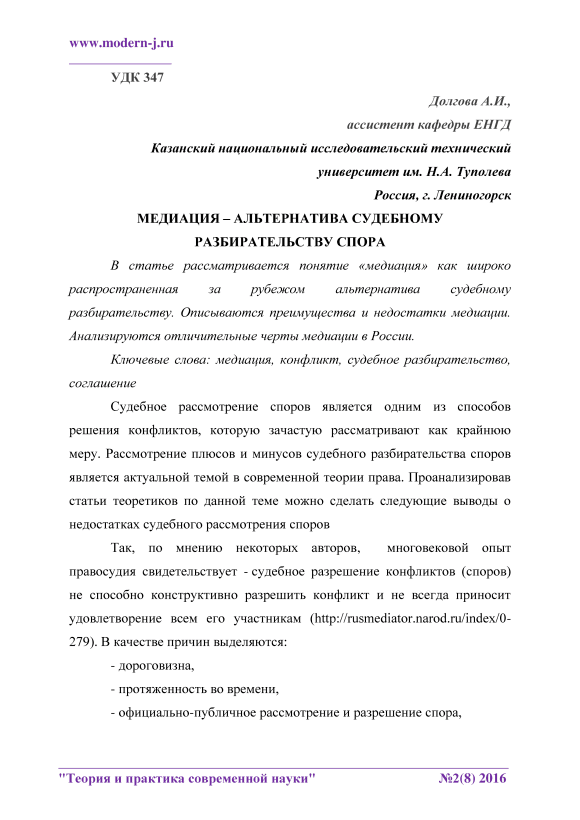 www.modern-j.ru

УДК 347

Долгова А.И.,
ассистент кафедры ЕНГД
Казанский национальный исследовательский технический университет им. Н.А. Туполева
Россия, г. Лениногорск

МЕДИАЦИЯ – АЛЬТЕРНАТИВА СУДЕБНОМУ РАЗБИРАТЕЛЬСТВУ СПОРА

В статье рассматривается понятие «медиация» как широко распространенная за рубежом альтернатива судебному разбирательству. Описываются преимущества и недостатки медиации. Анализируются отличительные черты медиации в России.

Ключевые слова: медиация, конфликт, судебное разбирательство, соглашение

Судебное рассмотрение споров является одним из способов решения конфликтов, которую зачастую рассматривают как крайнюю меру. Рассмотрение плюсов и минусов судебного разбирательства споров является актуальной темой в современной теории права. Проанализировав статьи теоретиков по данной теме можно сделать следующие выводы о недостатках судебного рассмотрения споров

Так, по мнению некоторых авторов, многовековой опыт правосудия свидетельствует - судебное разрешение конфликтов (споров) не способно конструктивно разрешить конфликт и не всегда приносит удовлетворение всем его участникам (http://rusmediator.narod.ru/index/0-279). В качестве причин выделяются:

- дороговизна,

- протяженность во времени,

- официально-публичное рассмотрение и разрешение спора,

"Теория и практика современной науки" №2(8) 2016